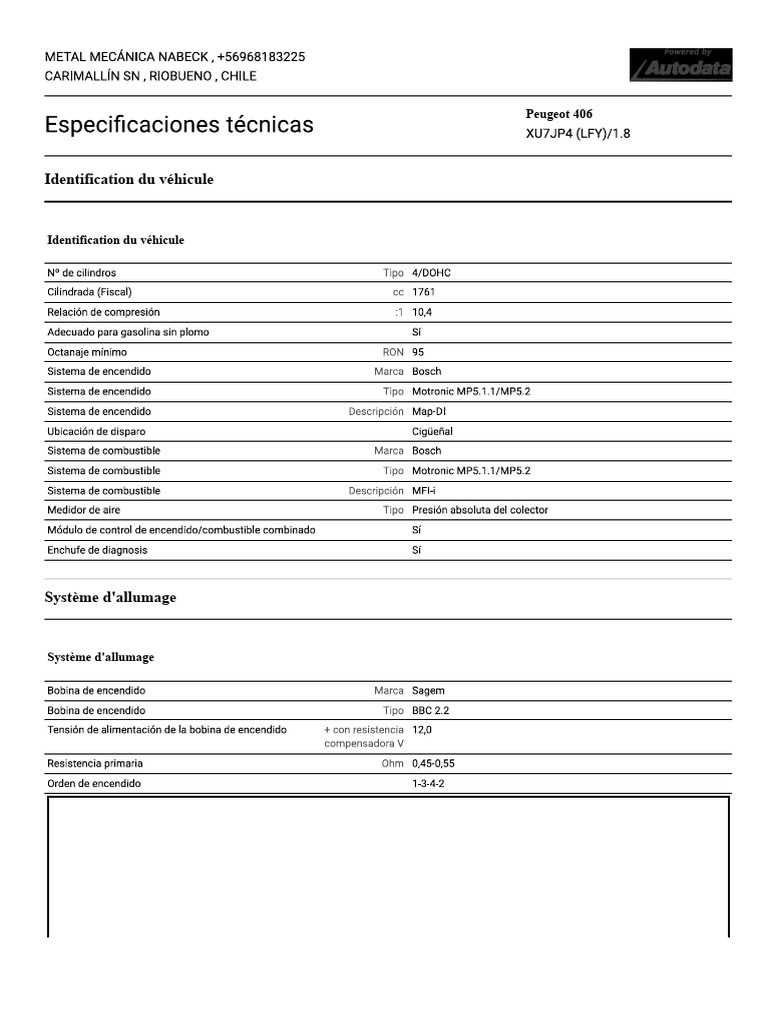 METAL MECÁNICA NABECK , +56968183225
CARIMALLÍN SN , RIOBUENO , CHILE

Powered by
Autodata

Especificaciones técnicas

Peugeot 406
XU7JP4 (LFY)/1.8

Identification du véhicule

Identification du véhicule

| | | |
|---|---|---|
| Nº de cilindros | Tipo | 4/DOHC |
| Cilindrada (Fiscal) | cc | 1761 |
| Relación de compresión | :1 | 10,4 |
| Adecuado para gasolina sin plomo | | Sí |
| Octanaje mínimo | RON | 95 |
| Sistema de encendido | Marca | Bosch |
| Sistema de encendido | Tipo | Motronic MP5.1.1/MP5.2 |
| Sistema de encendido | Descripción | Map-DI |
| Ubicación de disparo | | Cigüeñal |
| Sistema de combustible | Marca | Bosch |
| Sistema de combustible | Tipo | Motronic MP5.1.1/MP5.2 |
| Sistema de combustible | Descripción | MFI-i |
| Medidor de aire | Tipo | Presión absoluta del colector |
| Módulo de control de encendido/combustible combinado | | Sí |
| Enchufe de diagnosis | | Sí |

Système d'allumage

Système d'allumage

| | | |
|---|---|---|
| Bobina de encendido | Marca | Sagem |
| Bobina de encendido | Tipo | BBC 2.2 |
| Tensión de alimentación de la bobina de encendido | + con resistencia compensadora V | 12,0 |
| Resistencia primaria | Ohm | 0,45-0,55 |
| Orden de encendido | | 1-3-4-2 |